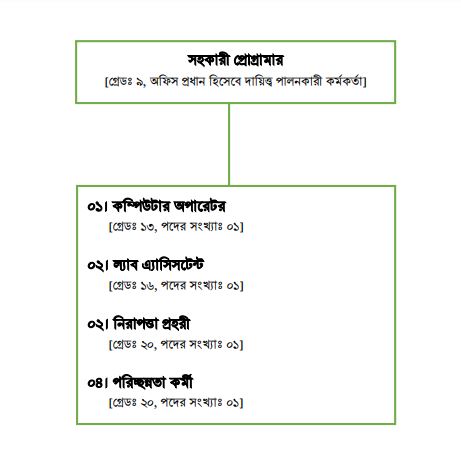 সহকারী প্রোগ্রামার
[গ্রেডঃ ৯, অফিস প্রধান হিসেবে দায়িত্ব পালনকারী কর্মকর্তা]

০১। কম্পিউটার অপারেটর
[গ্রেডঃ ১৩, পদের সংখ্যাঃ ০১]

০২। ল্যাব এ্যাসিসটেন্ট
[গ্রেডঃ ১৬, পদের সংখ্যাঃ ০১]

০২। নিরাপত্তা প্রহরী
[গ্রেডঃ ২০, পদের সংখ্যাঃ ০১]

০৪। পরিচ্ছন্নতা কর্মী
[গ্রেডঃ ২০, পদের সংখ্যাঃ ০১]